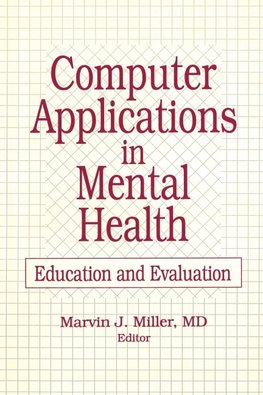 Computer Applications in Mental Health

Education and Evaluation

Marvin J. Miller, MD
Editor